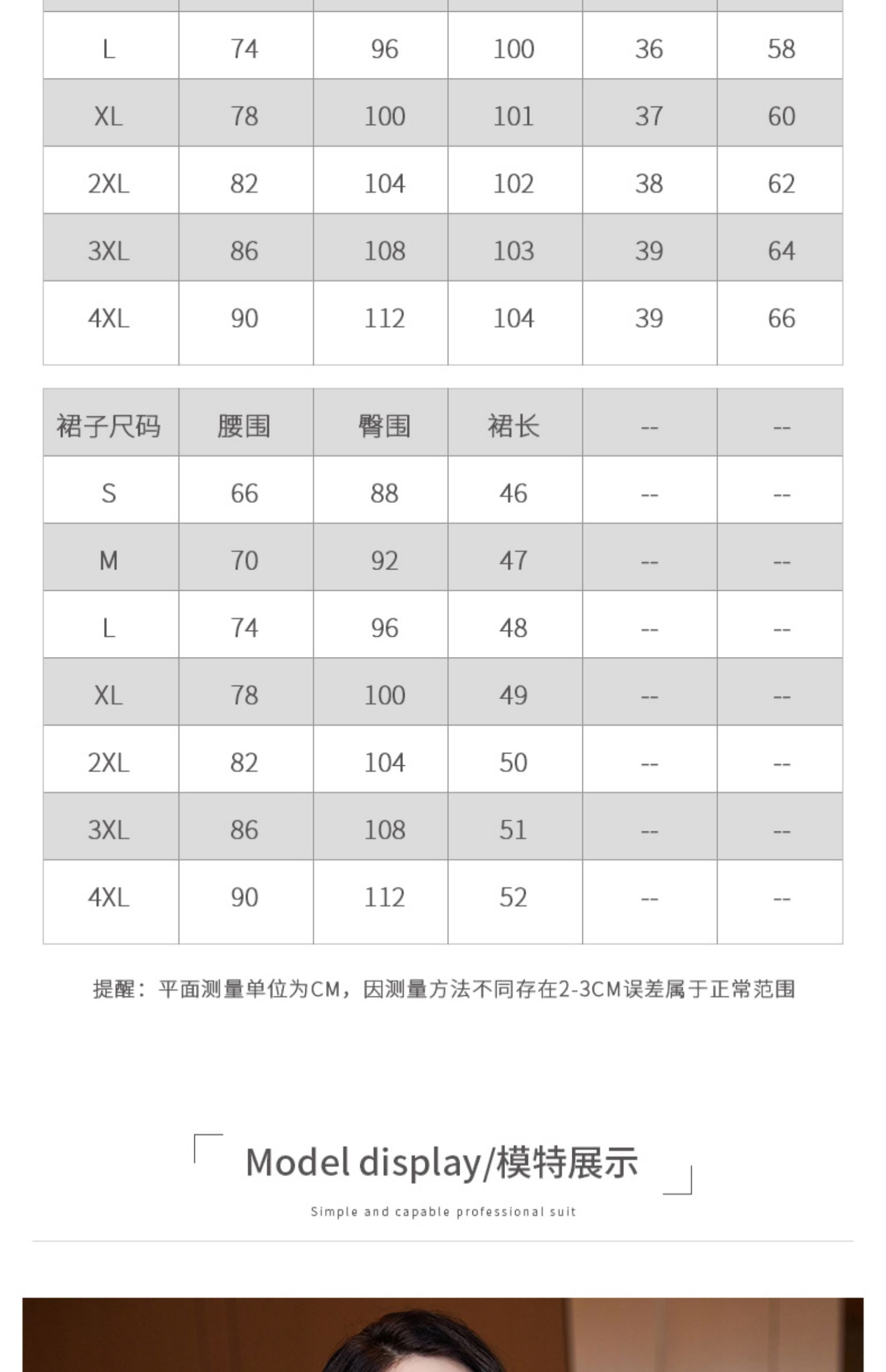 | L | 74 | 96 | 100 | 36 | 58 |
|---|---|---|---|---|---|
| XL | 78 | 100 | 101 | 37 | 60 |
| 2XL | 82 | 104 | 102 | 38 | 62 |
| 3XL | 86 | 108 | 103 | 39 | 64 |
| 4XL | 90 | 112 | 104 | 39 | 66 |

| 裙子尺码 | 腰围 | 臀围 | 裙长 | -- | -- |
|---|---|---|---|---|---|
| S | 66 | 88 | 46 | -- | -- |
| M | 70 | 92 | 47 | -- | -- |
| L | 74 | 96 | 48 | -- | -- |
| XL | 78 | 100 | 49 | -- | -- |
| 2XL | 82 | 104 | 50 | -- | -- |
| 3XL | 86 | 108 | 51 | -- | -- |
| 4XL | 90 | 112 | 52 | -- | -- |

提醒：平面测量单位为CM，因测量方法不同存在2-3CM误差属于正常范围

Model display/模特展示

Simple and capable professional suit